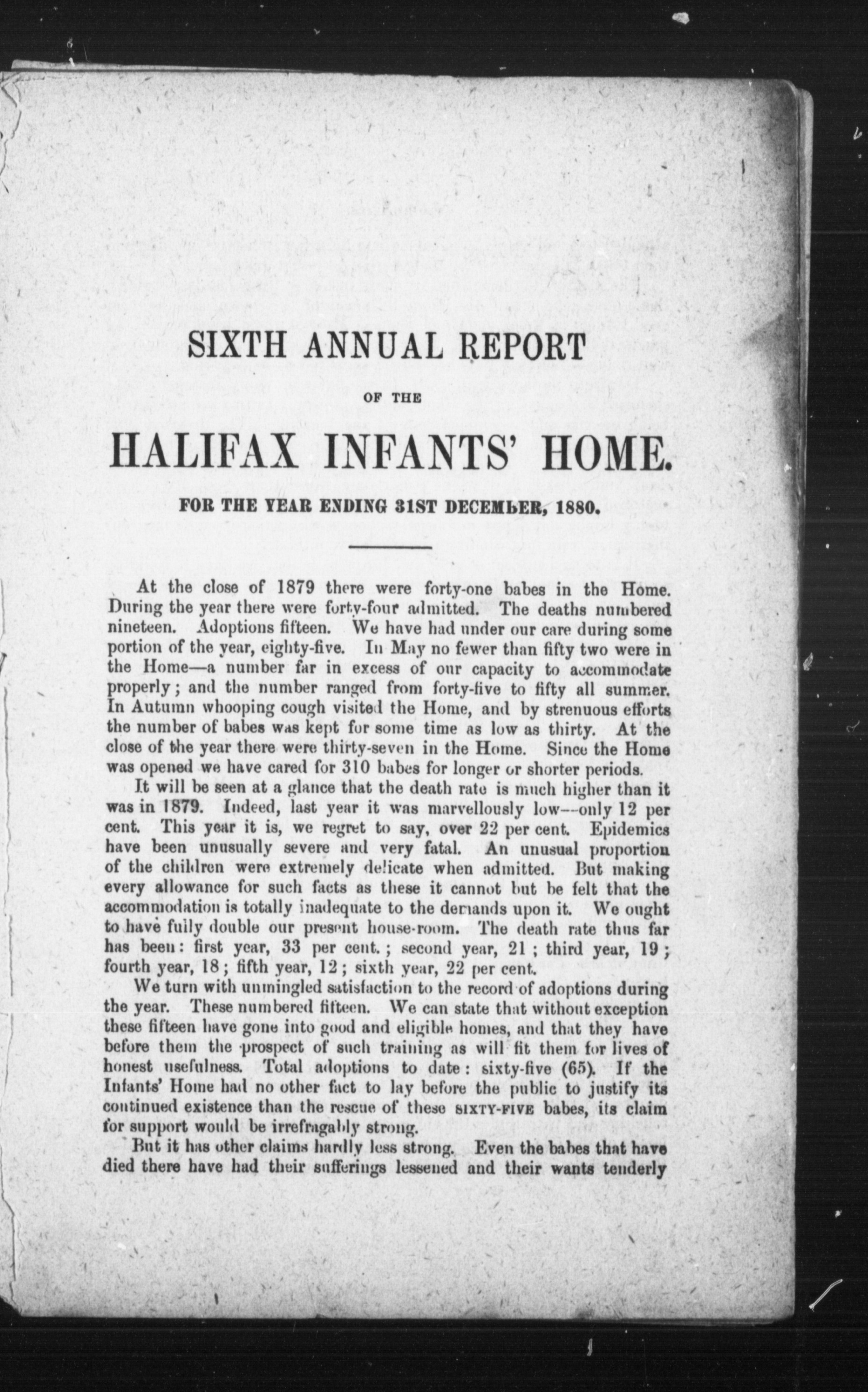 SIXTH ANNUAL REPORT

OF THE

HALIFAX INFANTS' HOME.

FOR THE YEAR ENDING 31ST DECEMBER, 1880.

At the close of 1879 there were forty-one babes in the Home. During the year there were forty-four admitted. The deaths numbered nineteen. Adoptions fifteen. We have had under our care during some portion of the year, eighty-five. In May no fewer than fifty two were in the Home—a number far in excess of our capacity to accommodate properly; and the number ranged from forty-five to fifty all summer. In Autumn whooping cough visited the Home, and by strenuous efforts the number of babes was kept for some time as low as thirty. At the close of the year there were thirty-seven in the Home. Since the Home was opened we have cared for 310 babes for longer or shorter periods.

It will be seen at a glance that the death rate is much higher than it was in 1879. Indeed, last year it was marvellously low—only 12 per cent. This year it is, we regret to say, over 22 per cent. Epidemics have been unusually severe and very fatal. An unusual proportion of the children were extremely delicate when admitted. But making every allowance for such facts as these it cannot but be felt that the accommodation is totally inadequate to the demands upon it. We ought to have fully double our present house-room. The death rate thus far has been: first year, 33 per cent.; second year, 21; third year, 19; fourth year, 18; fifth year, 12; sixth year, 22 per cent.

We turn with unmingled satisfaction to the record of adoptions during the year. These numbered fifteen. We can state that without exception these fifteen have gone into good and eligible homes, and that they have before them the prospect of such training as will fit them for lives of honest usefulness. Total adoptions to date: sixty-five (65). If the Infants' Home had no other fact to lay before the public to justify its continued existence than the rescue of these SIXTY-FIVE babes, its claim for support would be irrefragably strong.

But it has other claims hardly less strong. Even the babes that have died there have had their sufferings lessened and their wants tenderly